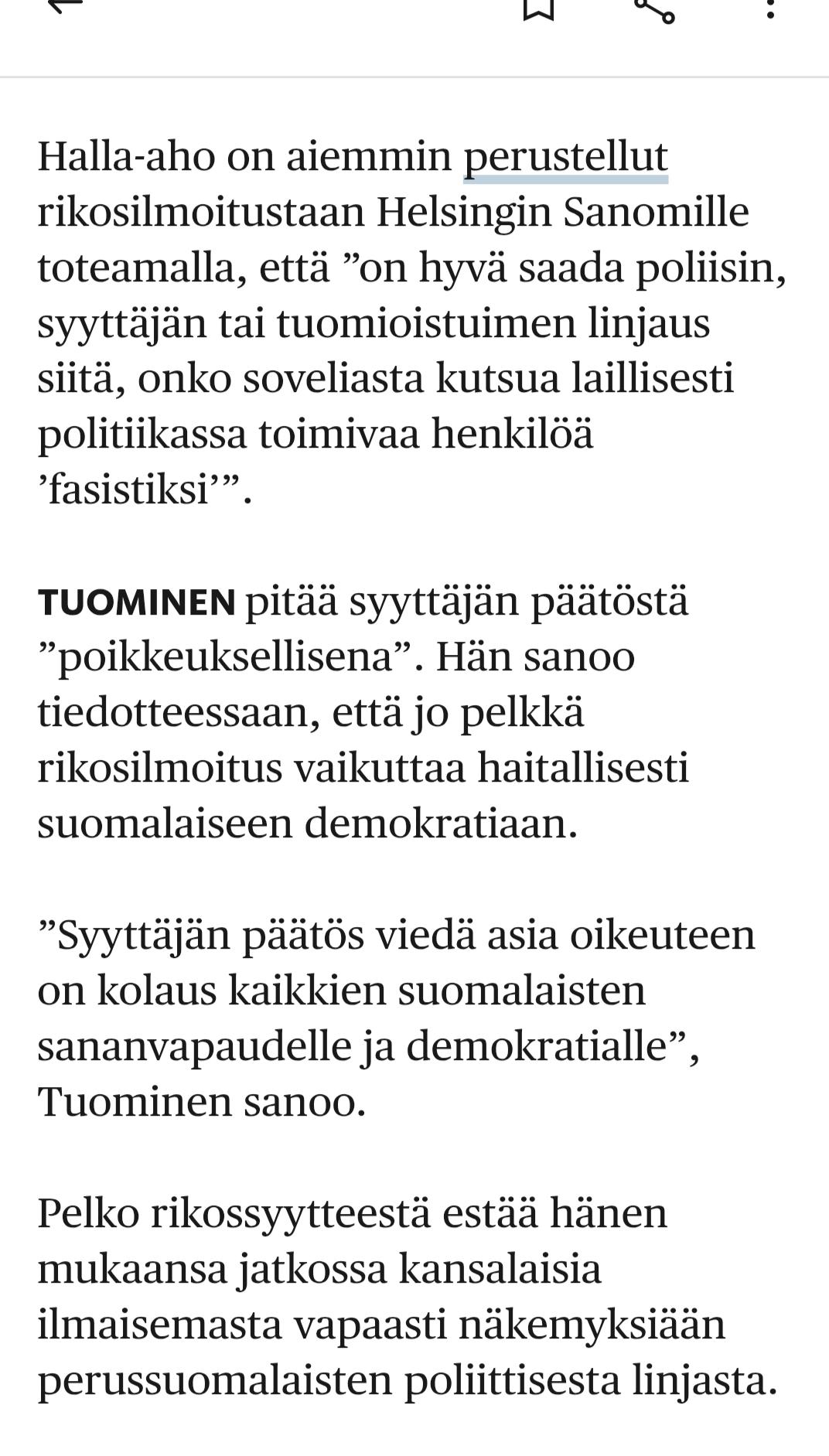 Halla-aho on aiemmin perustellut rikosilmoitustaan Helsingin Sanomille toteamalla, että ”on hyvä saada poliisin, syyttäjän tai tuomioistuimen linjaus siitä, onko soveliasta kutsua laillisesti politiikassa toimivaa henkilöä ’fasistiksi’”.

TUOMINEN pitää syyttäjän päätöstä ”poikkeuksellisena”. Hän sanoo tiedotteessaan, että jo pelkkä rikosilmoitus vaikuttaa haitallisesti suomalaiseen demokratiaan.

”Syyttäjän päätös viedä asia oikeuteen on kolaus kaikkien suomalaisten sananvapaudelle ja demokratialle”, Tuominen sanoo.

Pelko rikossyytteestä estää hänen mukaansa jatkossa kansalaisia ilmaisemasta vapaasti näkemyksiään perussuomalaisten poliittisesta linjasta.